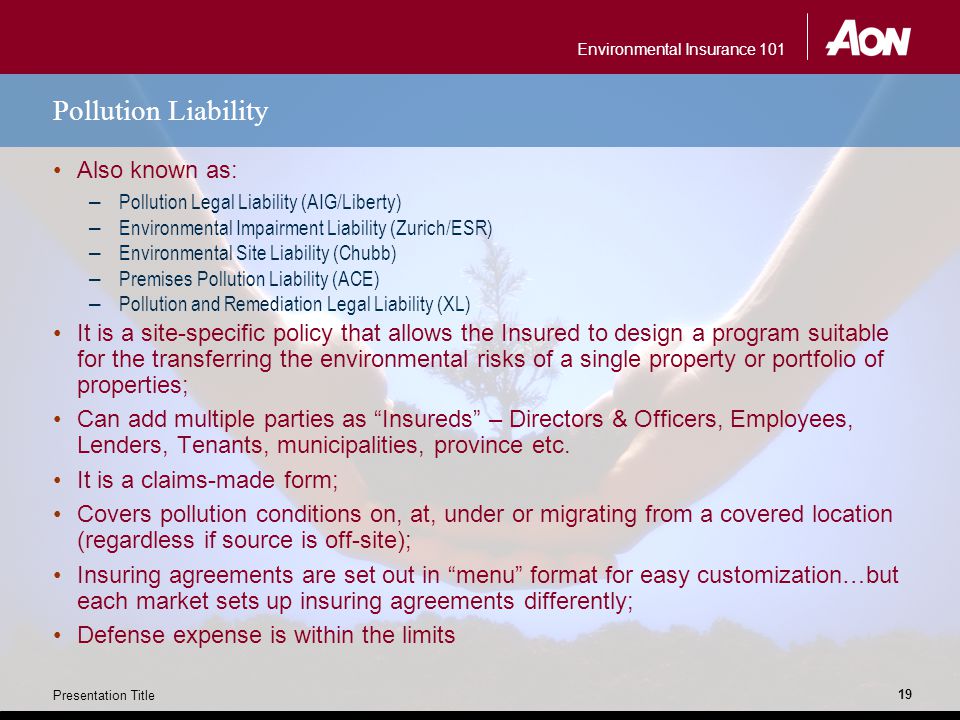 Environmental Insurance 101

AON

Pollution Liability

• Also known as:
– Pollution Legal Liability (AIG/Liberty)
– Environmental Impairment Liability (Zurich/ESR)
– Environmental Site Liability (Chubb)
– Premises Pollution Liability (ACE)
– Pollution and Remediation Legal Liability (XL)
• It is a site-specific policy that allows the Insured to design a program suitable for the transferring the environmental risks of a single property or portfolio of properties;
• Can add multiple parties as “Insureds” – Directors & Officers, Employees, Lenders, Tenants, municipalities, province etc.
• It is a claims-made form;
• Covers pollution conditions on, at, under or migrating from a covered location (regardless if source is off-site);
• Insuring agreements are set out in “menu” format for easy customization…but each market sets up insuring agreements differently;
• Defense expense is within the limits

Presentation Title

19